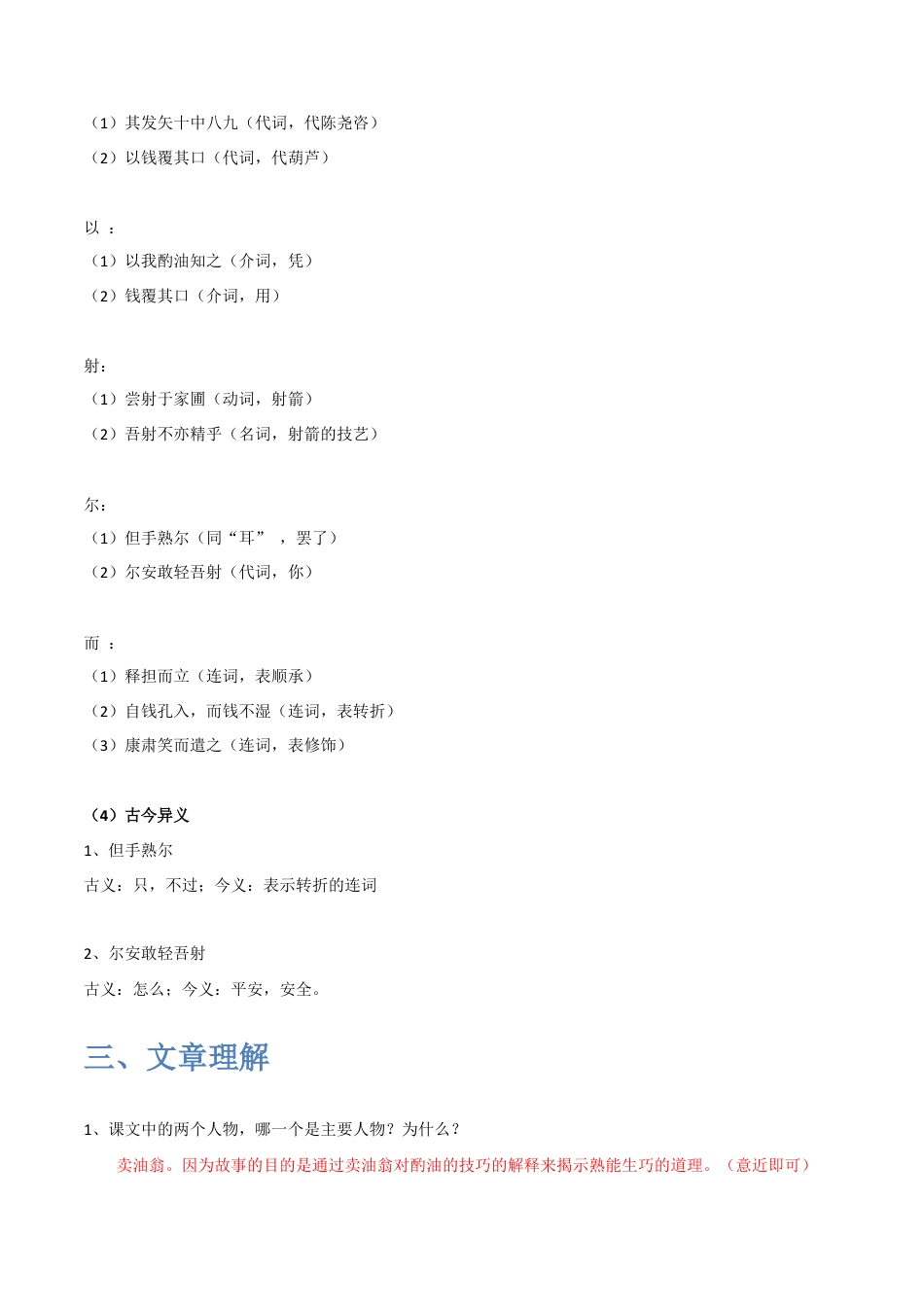 （1）其发矢十中八九（代词，代陈尧咨）

（2）以钱覆其口（代词，代葫芦）

以 ：

（1）以我酌油知之（介词，凭）

（2）钱覆其口（介词，用）

射：

（1）尝射于家圃（动词，射箭）

（2）吾射不亦精乎（名词，射箭的技艺）

尔：

（1）但手熟尔（同“耳” ，罢了）

（2）尔安敢轻吾射（代词，你）

而 ：

（1）释担而立（连词，表顺承）

（2）自钱孔入，而钱不湿（连词，表转折）

（3）康肃笑而遣之（连词，表修饰）

（4）古今异义

1、但手熟尔

古义：只，不过；今义：表示转折的连词

2、尔安敢轻吾射

古义：怎么；今义：平安，安全。

三、文章理解

1、课文中的两个人物，哪一个是主要人物？为什么？

卖油翁。因为故事的目的是通过卖油翁对酌油的技巧的解释来揭示熟能生巧的道理。（意近即可）